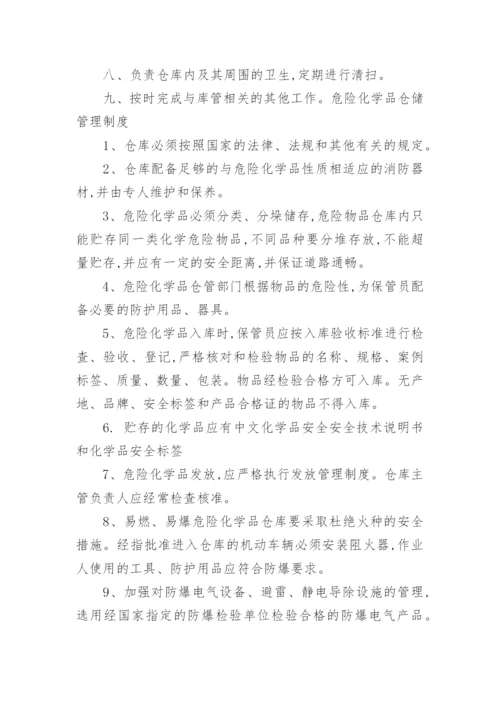 八、负责仓库内及其周围的卫生,定期进行清扫。

九、按时完成与库管相关的其他工作。危险化学品仓储管理制度

1、仓库必须按照国家的法律、法规和其他有关的规定。

2、仓库配备足够的与危险化学品性质相适应的消防器材,并由专人维护和保养。

3、危险化学品必须分类、分垛储存,危险物品仓库内只能贮存同一类化学危险物品,不同品种要分堆存放,不能超量贮存,并应有一定的安全距离,并保证道路通畅。

4、危险化学品仓管部门根据物品的危险性,为保管员配备必要的防护用品、器具。

5、危险化学品入库时,保管员应按入库验收标准进行检查、验收、登记,严格核对和检验物品的名称、规格、案例标签、质量、数量、包装。物品经检验合格方可入库。无产地、品牌、安全标签和产品合格证的物品不得入库。

6. 贮存的化学品应有中文化学品安全安全技术说明书和化学品安全标签

7、危险化学品发放,应严格执行发放管理制度。仓库主管负责人应经常检查核准。

8、易燃、易爆危险化学品仓库要采取杜绝火种的安全措施。经指批准进入仓库的机动车辆必须安装阻火器,作业人使用的工具、防护用品应符合防爆要求。

9、加强对防爆电气设备、避雷、静电导除设施的管理,选用经国家指定的防爆检验单位检验合格的防爆电气产品。